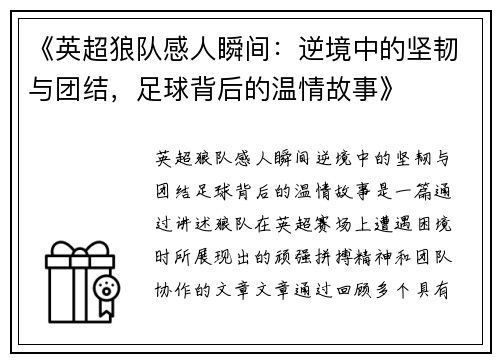 《英超狼队感人瞬间：逆境中的坚韧与团结，足球背后的温情故事》

英超狼队感人瞬间逆境中的坚韧与团结足球背后的温情故事是一篇通过讲述狼队在英超赛场上遭遇困境时所展现出的顽强拼搏精神和团队协作的文章文章通过回顾多个具有